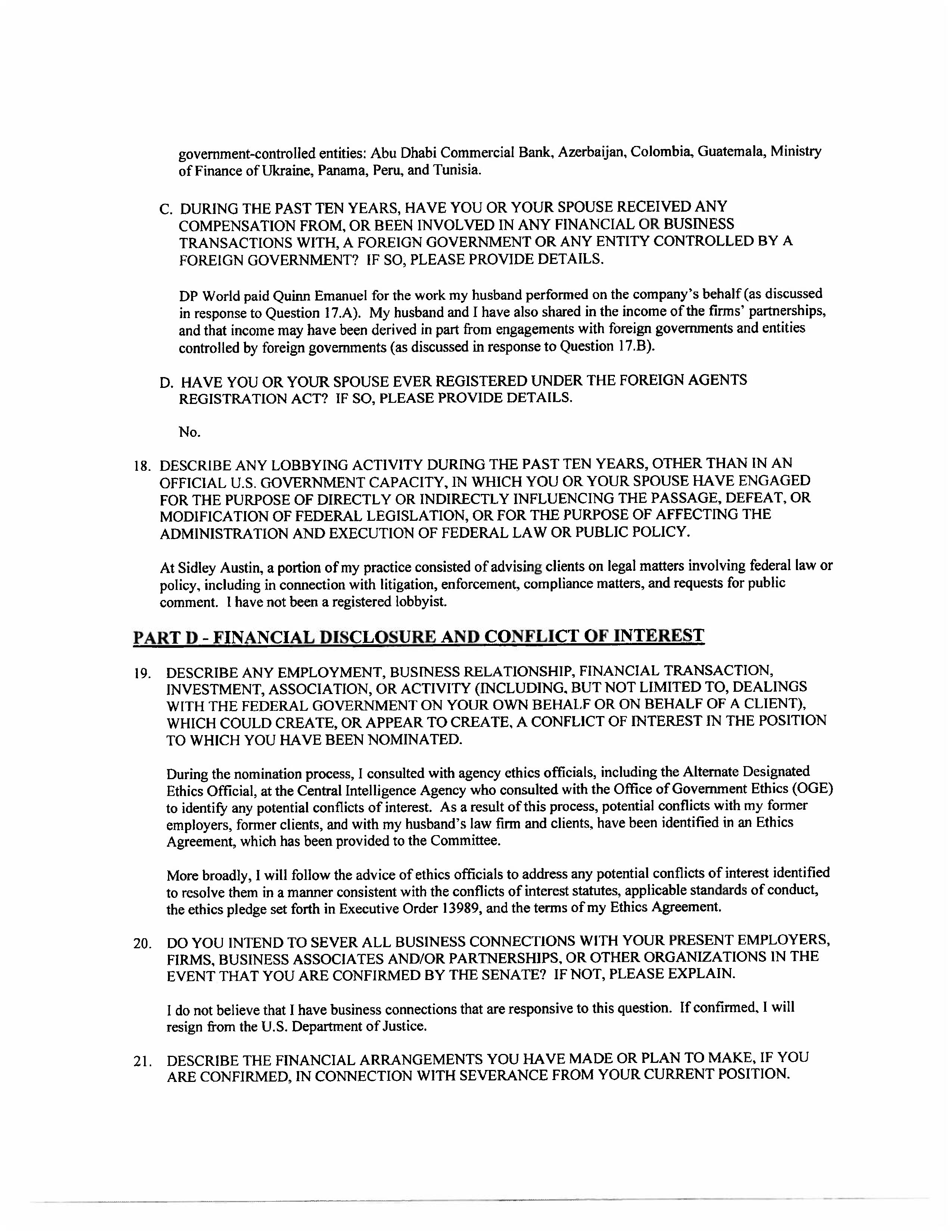 government-controlled entities: Abu Dhabi Commercial Bank, Azerbaijan, Colombia, Guatemala, Ministry of Finance of Ukraine, Panama, Peru, and Tunisia.

C. DURING THE PAST TEN YEARS, HAVE YOU OR YOUR SPOUSE RECEIVED ANY COMPENSATION FROM, OR BEEN INVOLVED IN ANY FINANCIAL OR BUSINESS TRANSACTIONS WITH, A FOREIGN GOVERNMENT OR ANY ENTITY CONTROLLED BY A FOREIGN GOVERNMENT? IF SO, PLEASE PROVIDE DETAILS.

DP World paid Quinn Emanuel for the work my husband performed on the company's behalf (as discussed in response to Question 17.A). My husband and I have also shared in the income of the firms' partnerships, and that income may have been derived in part from engagements with foreign governments and entities controlled by foreign governments (as discussed in response to Question 17.B).

D. HAVE YOU OR YOUR SPOUSE EVER REGISTERED UNDER THE FOREIGN AGENTS REGISTRATION ACT? IF SO, PLEASE PROVIDE DETAILS.

No.

18. DESCRIBE ANY LOBBYING ACTIVITY DURING THE PAST TEN YEARS, OTHER THAN IN AN OFFICIAL U.S. GOVERNMENT CAPACITY, IN WHICH YOU OR YOUR SPOUSE HAVE ENGAGED FOR THE PURPOSE OF DIRECTLY OR INDIRECTLY INFLUENCING THE PASSAGE, DEFEAT, OR MODIFICATION OF FEDERAL LEGISLATION, OR FOR THE PURPOSE OF AFFECTING THE ADMINISTRATION AND EXECUTION OF FEDERAL LAW OR PUBLIC POLICY.

At Sidley Austin, a portion of my practice consisted of advising clients on legal matters involving federal law or policy, including in connection with litigation, enforcement, compliance matters, and requests for public comment. I have not been a registered lobbyist.

PART D - FINANCIAL DISCLOSURE AND CONFLICT OF INTEREST

19. DESCRIBE ANY EMPLOYMENT, BUSINESS RELATIONSHIP, FINANCIAL TRANSACTION, INVESTMENT, ASSOCIATION, OR ACTIVITY (INCLUDING, BUT NOT LIMITED TO, DEALINGS WITH THE FEDERAL GOVERNMENT ON YOUR OWN BEHALF OR ON BEHALF OF A CLIENT), WHICH COULD CREATE, OR APPEAR TO CREATE, A CONFLICT OF INTEREST IN THE POSITION TO WHICH YOU HAVE BEEN NOMINATED.

During the nomination process, I consulted with agency ethics officials, including the Alternate Designated Ethics Official, at the Central Intelligence Agency who consulted with the Office of Government Ethics (OGE) to identify any potential conflicts of interest. As a result of this process, potential conflicts with my former employers, former clients, and with my husband's law firm and clients, have been identified in an Ethics Agreement, which has been provided to the Committee.

More broadly, I will follow the advice of ethics officials to address any potential conflicts of interest identified to resolve them in a manner consistent with the conflicts of interest statutes, applicable standards of conduct, the ethics pledge set forth in Executive Order 13989, and the terms of my Ethics Agreement.

20. DO YOU INTEND TO SEVER ALL BUSINESS CONNECTIONS WITH YOUR PRESENT EMPLOYERS, FIRMS, BUSINESS ASSOCIATES AND/OR PARTNERSHIPS, OR OTHER ORGANIZATIONS IN THE EVENT THAT YOU ARE CONFIRMED BY THE SENATE? IF NOT, PLEASE EXPLAIN.

I do not believe that I have business connections that are responsive to this question. If confirmed, I will resign from the U.S. Department of Justice.

21. DESCRIBE THE FINANCIAL ARRANGEMENTS YOU HAVE MADE OR PLAN TO MAKE, IF YOU ARE CONFIRMED, IN CONNECTION WITH SEVERANCE FROM YOUR CURRENT POSITION.